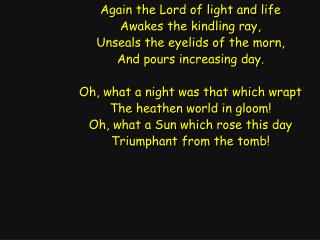 Again the Lord of light and life
Awakes the kindling ray,
Unseals the eyelids of the morn,
And pours increasing day.

Oh, what a night was that which wrapt
The heathen world in gloom!
Oh, what a Sun which rose this day
Triumphant from the tomb!